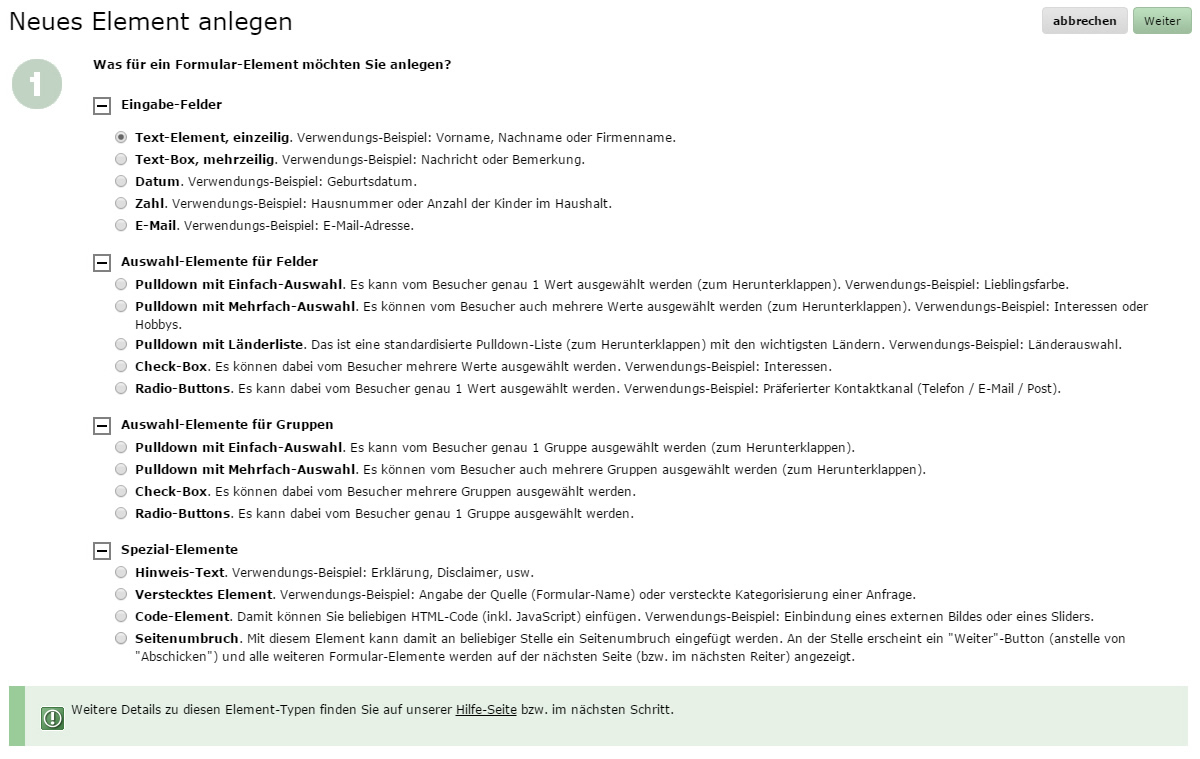 Neues Element anlegen

abbrechen Weiter

1

Was für ein Formular-Element möchten Sie anlegen?

Eingabe-Felder

Text-Element, einzeilig. Verwendungs-Beispiel: Vorname, Nachname oder Firmenname.
Text-Box, mehrzeilig. Verwendungs-Beispiel: Nachricht oder Bemerkung.
Datum. Verwendungs-Beispiel: Geburtsdatum.
Zahl. Verwendungs-Beispiel: Hausnummer oder Anzahl der Kinder im Haushalt.
E-Mail. Verwendungs-Beispiel: E-Mail-Adresse.

Auswahl-Elemente für Felder

Pulldown mit Einfach-Auswahl. Es kann vom Besucher genau 1 Wert ausgewählt werden (zum Herunterklappen). Verwendungs-Beispiel: Lieblingsfarbe.
Pulldown mit Mehrfach-Auswahl. Es können vom Besucher auch mehrere Werte ausgewählt werden (zum Herunterklappen). Verwendungs-Beispiel: Interessen oder Hobbys.
Pulldown mit Länderliste. Das ist eine standardisierte Pulldown-Liste (zum Herunterklappen) mit den wichtigsten Ländern. Verwendungs-Beispiel: Länderauswahl.
Check-Box. Es können dabei vom Besucher mehrere Werte ausgewählt werden. Verwendungs-Beispiel: Interessen.
Radio-Buttons. Es kann dabei vom Besucher genau 1 Wert ausgewählt werden. Verwendungs-Beispiel: Präferierter Kontaktkanal (Telefon / E-Mail / Post).

Auswahl-Elemente für Gruppen

Pulldown mit Einfach-Auswahl. Es kann vom Besucher genau 1 Gruppe ausgewählt werden (zum Herunterklappen).
Pulldown mit Mehrfach-Auswahl. Es können vom Besucher auch mehrere Gruppen ausgewählt werden (zum Herunterklappen).
Check-Box. Es können dabei vom Besucher mehrere Gruppen ausgewählt werden.
Radio-Buttons. Es kann dabei vom Besucher genau 1 Gruppe ausgewählt werden.

Spezial-Elemente

Hinweis-Text. Verwendungs-Beispiel: Erklärung, Disclaimer, usw.
Verstecktes Element. Verwendungs-Beispiel: Angabe der Quelle (Formular-Name) oder versteckte Kategorisierung einer Anfrage.
Code-Element. Damit können Sie beliebigen HTML-Code (inkl. JavaScript) einfügen. Verwendungs-Beispiel: Einbindung eines externen Bildes oder eines Sliders.
Seitenumbruch. Mit diesem Element kann damit an beliebiger Stelle ein Seitenumbruch eingefügt werden. An der Stelle erscheint ein "Weiter"-Button (anstelle von "Abschicken") und alle weiteren Formular-Elemente werden auf der nächsten Seite (bzw. im nächsten Reiter) angezeigt.

Weitere Details zu diesen Element-Typen finden Sie auf unserer Hilfe-Seite bzw. im nächsten Schritt.